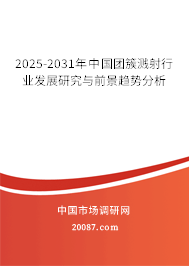 2025-2031年中国团簇溅射行业发展研究与前景趋势分析

中国市场调研网

20087.com